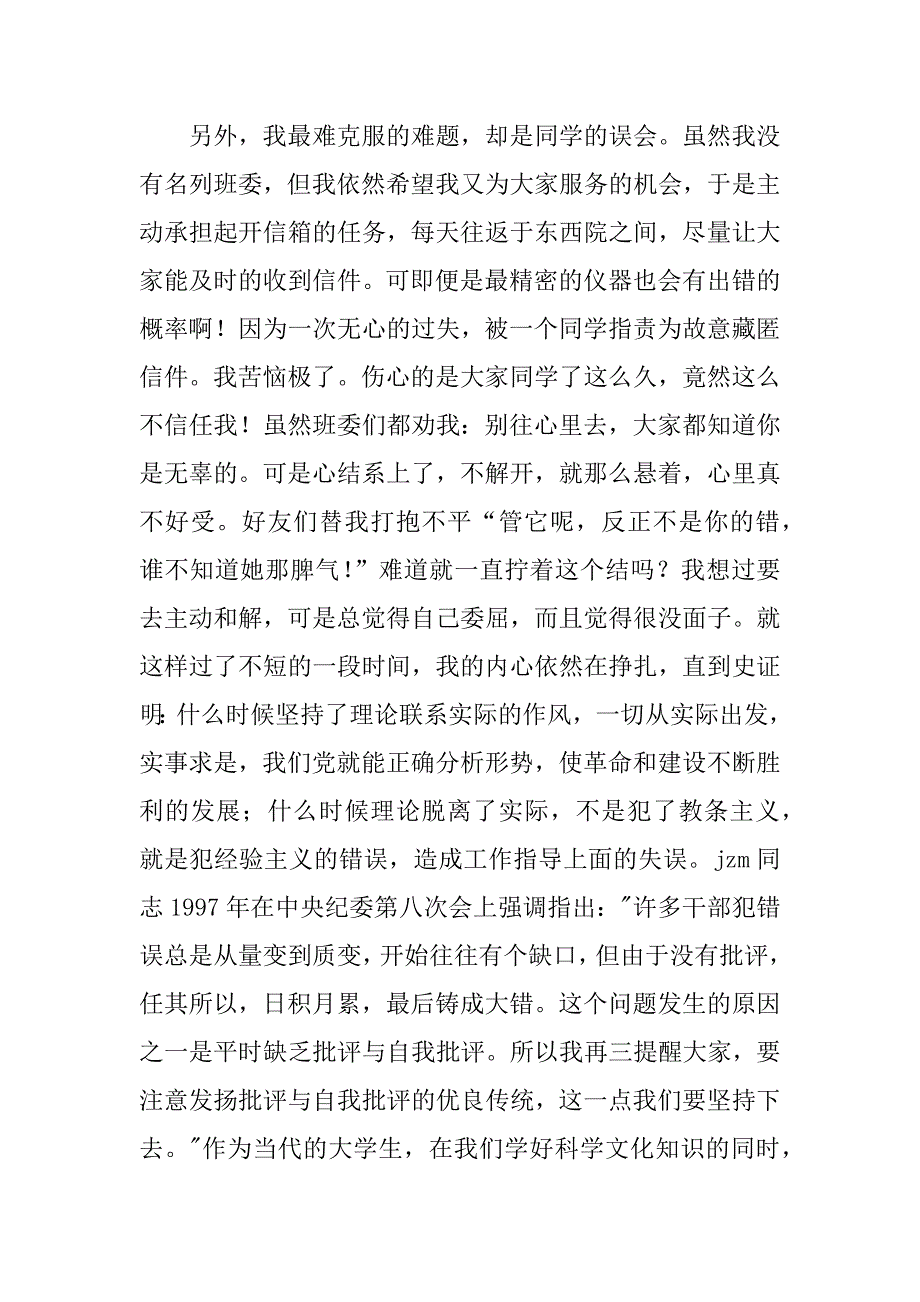 另外，我最难克服的难题，却是同学的误会。虽然我没有名列班委，但我依然希望我又为大家服务的机会，于是主动承担起开信箱的任务，每天往返于东西院之间，尽量让大家能及时的收到信件。可即便是最精密的仪器也会有出错的概率啊！因为一次无心的过失，被一个同学指责为故意藏匿信件。我苦恼极了。伤心的是大家同学了这么久，竟然这么不信任我！虽然班委们都劝我：别往心里去，大家都知道你是无辜的。可是心结系上了，不解开，就那么悬着，心里真不好受。好友们替我打抱不平“管它呢，反正不是你的错，谁不知道她那脾气!”难道就一直拧着这个结吗？我想过要去主动和解，可是总觉得自己委屈，而且觉得很没面子。就这样过了不短的一段时间，我的内心依然在挣扎，直到史证明：什么时候坚持了理论联系实际的作风，一切从实际出发，实事求是，我们党就能正确分析形势，使革命和建设不断胜利的发展；什么时候理论脱离了实际，不是犯了教条主义，就是犯经验主义的错误，造成工作指导上面的失误。jzm 同志 1997 年在中央纪委第八次会上强调指出："许多干部犯错误总是从量变到质变，开始往往有个缺口，但由于没有批评，任其所以，日积月累，最后铸成大错。这个问题发生的原因之一是平时缺乏批评与自我批评。所以我再三提醒大家，要注意发扬批评与自我批评的优良传统，这一点我们要坚持下去。"作为当代的大学生，在我们学好科学文化知识的同时，